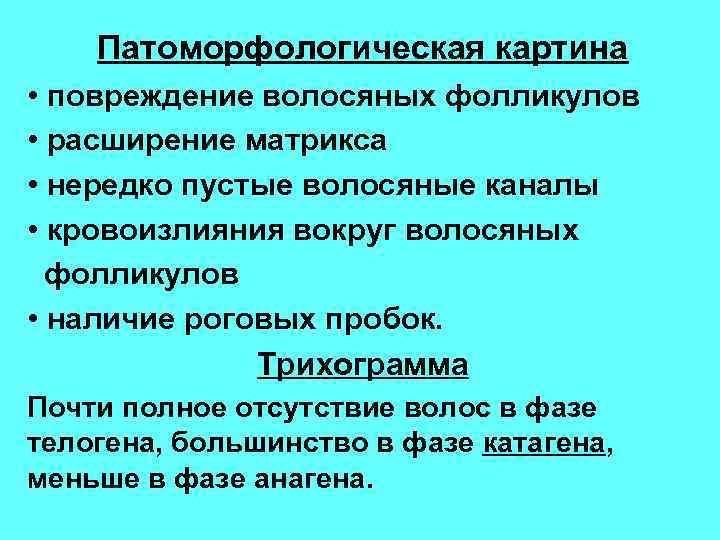 Патоморфологическая картина

• повреждение волосяных фолликулов
• расширение матрикса
• нередко пустые волосяные каналы
• кровоизлияния вокруг волосяных фолликулов
• наличие роговых пробок.

Трихограмма

Почти полное отсутствие волос в фазе телогена, большинство в фазе катагена, меньше в фазе анагена.